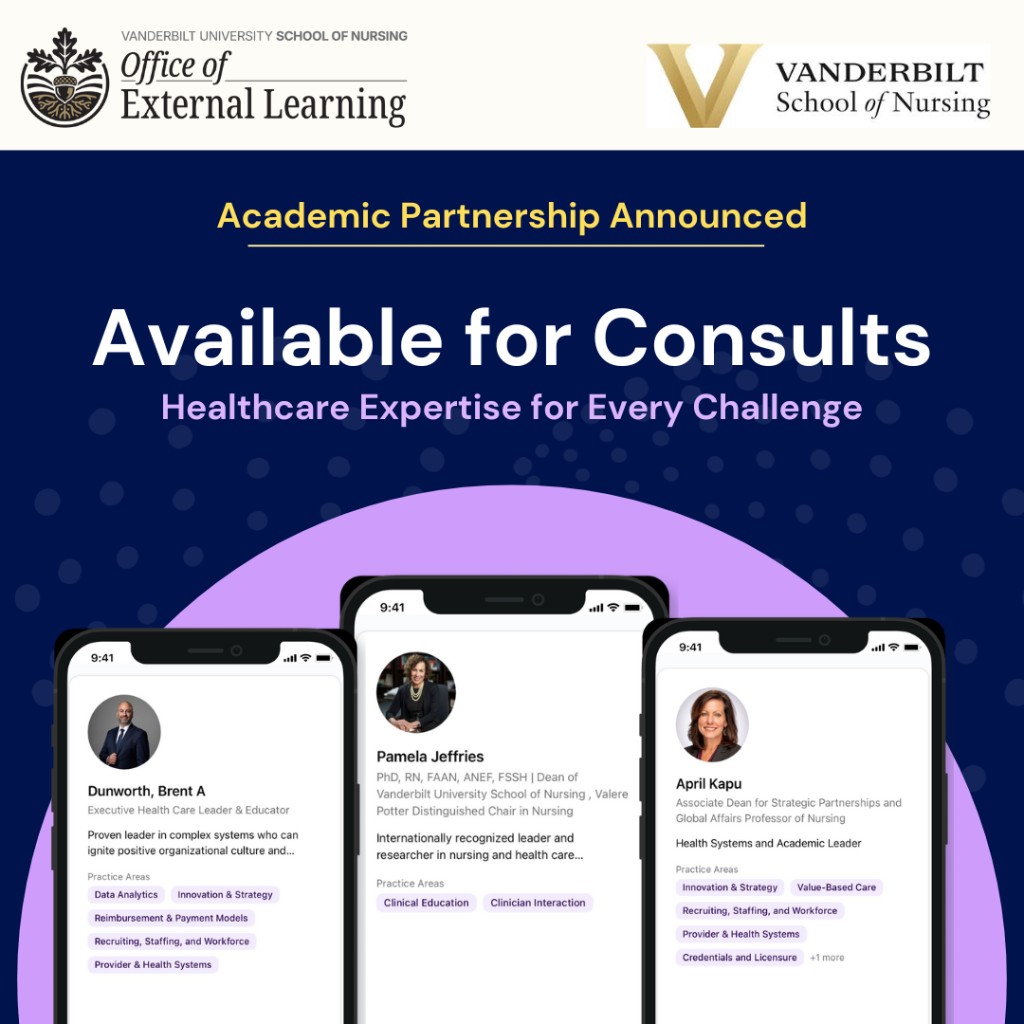 VANDERBILT UNIVERSITY SCHOOL OF NURSING
Office of
External Learning

VANDERBILT
School of Nursing

Academic Partnership Announced

Available for Consults

Healthcare Expertise for Every Challenge

9:41

Dunworth, Brent A
Executive Health Care Leader & Educator

Proven leader in complex systems who can ignite positive organizational culture and...

Practice Areas
Data Analytics
Innovation & Strategy
Reimbursement & Payment Models
Recruiting, Staffing, and Workforce
Provider & Health Systems

9:41

Pamela Jeffries
PhD, RN, FAAN, ANEF, FSSH | Dean of Vanderbilt University School of Nursing , Valere Potter Distinguished Chair in Nursing

Internationally recognized leader and researcher in nursing and health care...

Practice Areas
Clinical Education
Clinician Interaction

9:41

April Kapu
Associate Dean for Strategic Partnerships and Global Affairs Professor of Nursing

Health Systems and Academic Leader

Practice Areas
Innovation & Strategy
Value-Based Care
Recruiting, Staffing, and Workforce
Provider & Health Systems
Credentials and Licensure
+1 more